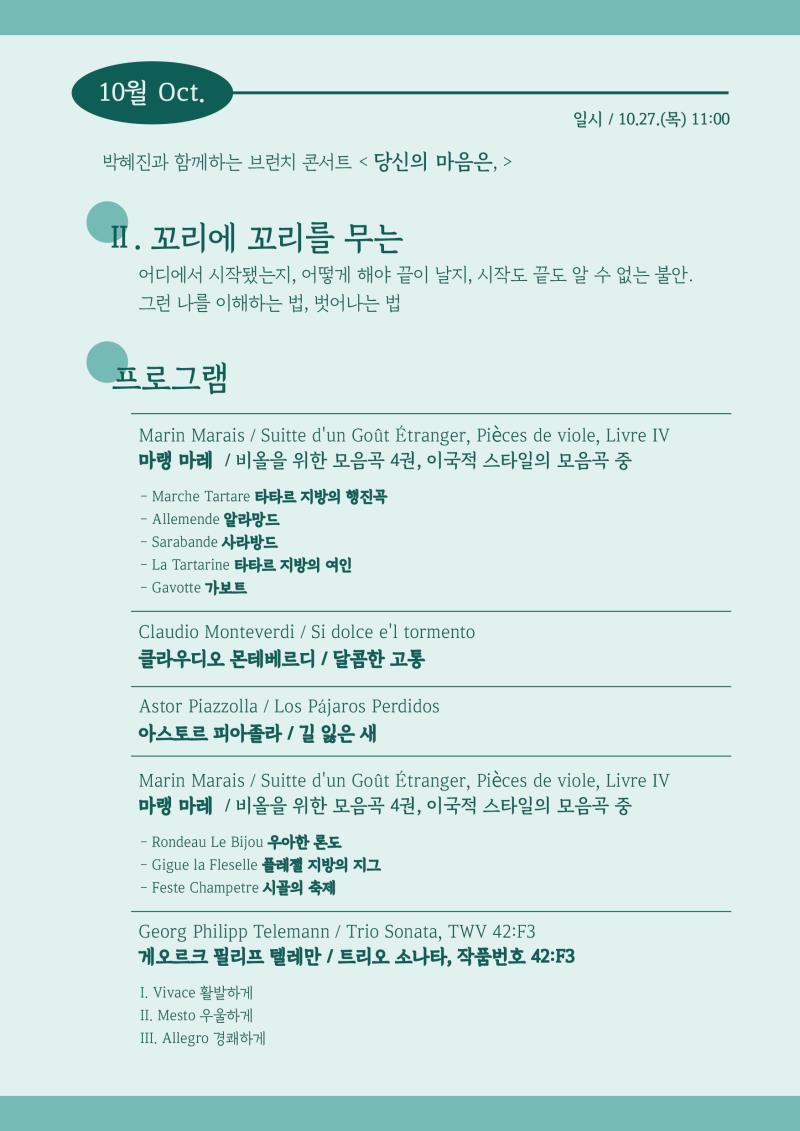 10월 Oct.

일시 / 10.27.(목) 11:00

박혜진과 함께하는 브런치 콘서트 < 당신의 마음은, >

Ⅱ. 꼬리에 꼬리를 무는

어디에서 시작됐는지, 어떻게 해야 끝이 날지, 시작도 끝도 알 수 없는 불안.
그런 나를 이해하는 법, 벗어나는 법

프로그램

Marin Marais / Suitte d'un Goût Étranger, Pièces de viole, Livre IV
마랭 마레 / 비올을 위한 모음곡 4권, 이국적 스타일의 모음곡 중

- Marche Tartare 타타르 지방의 행진곡
- Allemende 알라망드
- Sarabande 사라방드
- La Tartarine 타타르 지방의 여인
- Gavotte 가보트

Claudio Monteverdi / Si dolce e'l tormento
클라우디오 몬테베르디 / 달콤한 고통

Astor Piazzolla / Los Pájaros Perdidos
아스토르 피아졸라 / 길 잃은 새

Marin Marais / Suitte d'un Goût Étranger, Pièces de viole, Livre IV
마랭 마레 / 비올을 위한 모음곡 4권, 이국적 스타일의 모음곡 중

- Rondeau Le Bijou 우아한 론도
- Gigue la Fleselle 플레젤 지방의 지그
- Feste Champetre 시골의 축제

Georg Philipp Telemann / Trio Sonata, TWV 42:F3
게오르크 필리프 텔레만 / 트리오 소나타, 작품번호 42:F3

I. Vivace 활발하게
II. Mesto 우울하게
III. Allegro 경쾌하게